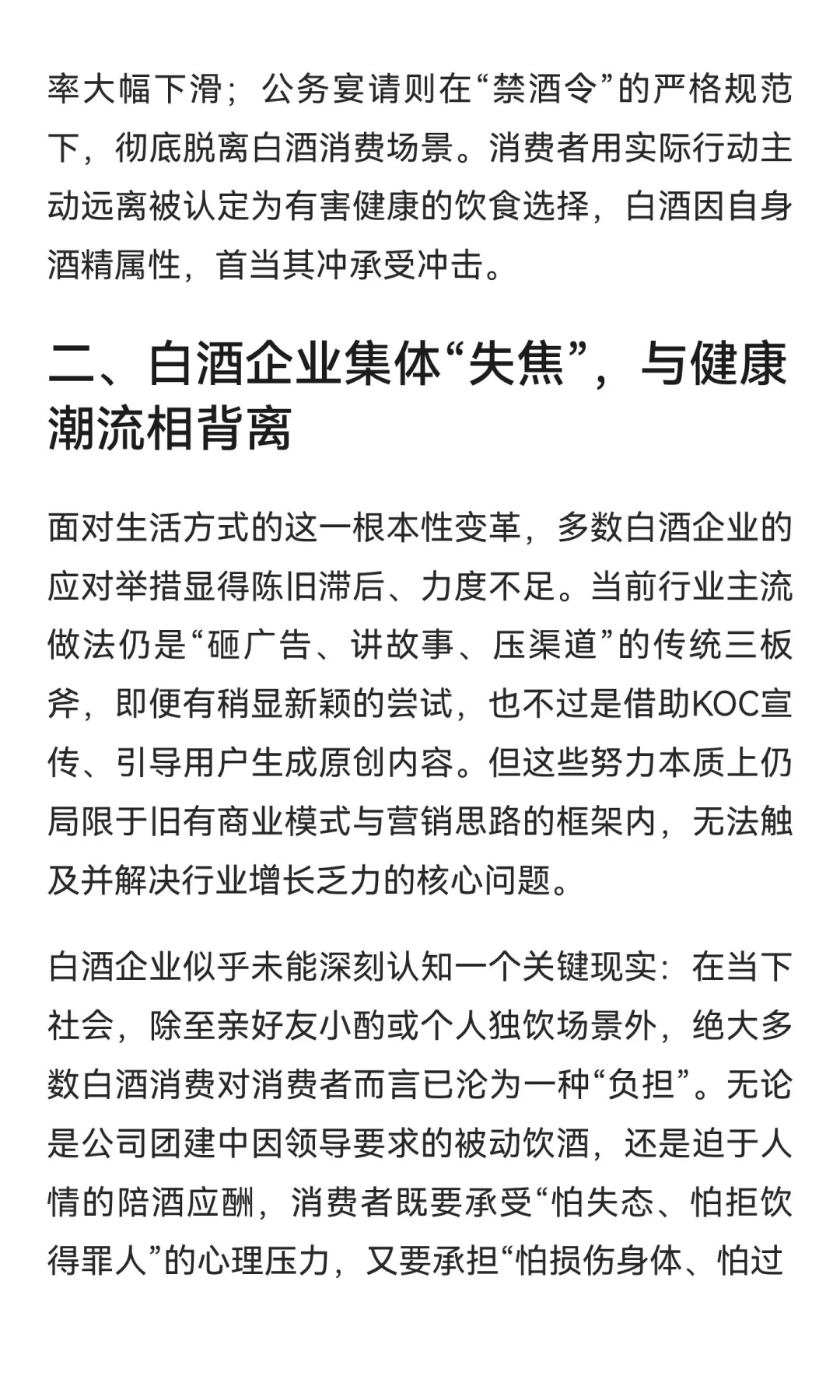 率大幅下滑；公务宴请则在“禁酒令”的严格规范下，彻底脱离白酒消费场景。消费者用实际行动主动远离被认定为有害健康的饮食选择，白酒因自身酒精属性，首当其冲承受冲击。

二、白酒企业集体“失焦”，与健康潮流相背离

面对生活方式的这一根本性变革，多数白酒企业的应对举措显得陈旧滞后、力度不足。当前行业主流做法仍是“砸广告、讲故事、压渠道”的传统三板斧，即便有稍显新颖的尝试，也不过是借助KOC宣传、引导用户生成原创内容。但这些努力本质上仍局限于旧有商业模式与营销思路的框架内，无法触及并解决行业增长乏力的核心问题。

白酒企业似乎未能深刻认知一个关键现实：在当下社会，除至亲好友小酌或个人独饮场景外，绝大多数白酒消费对消费者而言已沦为一种“负担”。无论是公司团建中因领导要求的被动饮酒，还是迫于人情的陪酒应酬，消费者既要承受“怕失态、怕拒饮得罪人”的心理压力，又要承担“怕损伤身体、怕过